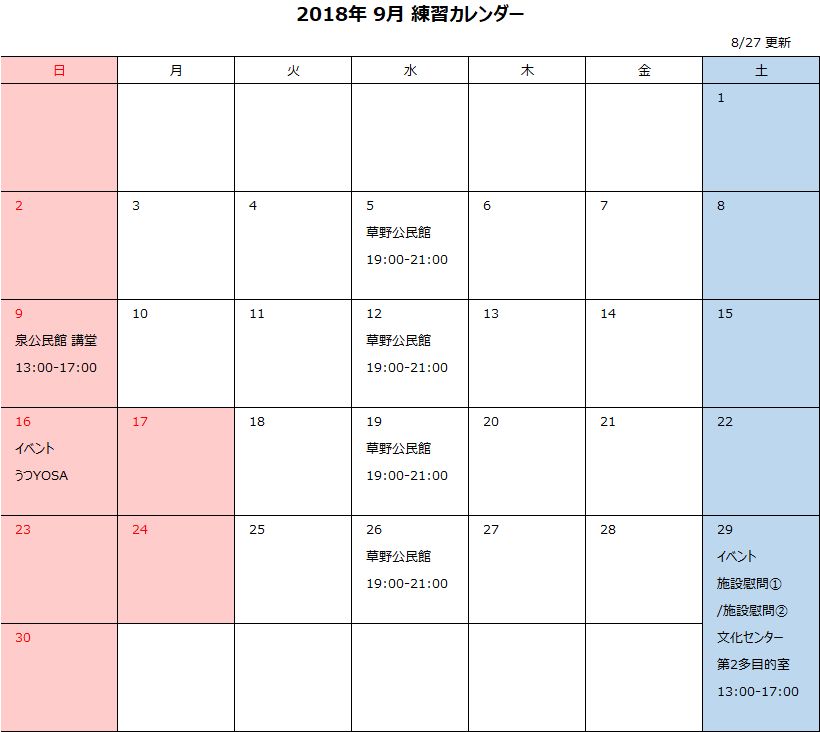 2018年 9月 練習カレンダー

8/27 更新

| 日 | 月 | 火 | 水 | 木 | 金 | 土 |
|---|---|---|---|---|---|---|
| | | | | | | 1 |
| 2 | 3 | 4 | 5 草野公民館 19:00-21:00 | 6 | 7 | 8 |
| 9 泉公民館 講堂 13:00-17:00 | 10 | 11 | 12 草野公民館 19:00-21:00 | 13 | 14 | 15 |
| 16 イベント うつYOSA | 17 | 18 | 19 草野公民館 19:00-21:00 | 20 | 21 | 22 |
| 23 | 24 | 25 | 26 草野公民館 19:00-21:00 | 27 | 28 | 29 イベント 施設慰問① /施設慰問② 文化センター 第2多目的室 13:00-17:00 |
| 30 | | | | | | |